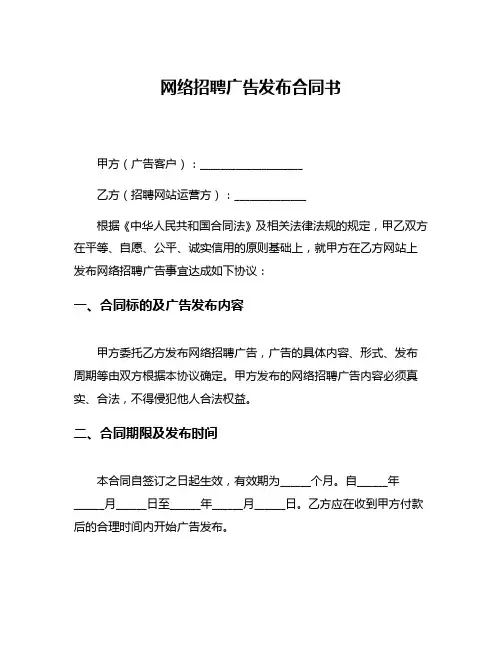 网络招聘广告发布合同书

甲方（广告客户）：__________________

乙方（招聘网站运营方）：____________

根据《中华人民共和国合同法》及相关法律法规的规定，甲乙双方在平等、自愿、公平、诚实信用的原则基础上，就甲方在乙方网站上发布网络招聘广告事宜达成如下协议：

一、合同标的及广告发布内容

甲方委托乙方发布网络招聘广告，广告的具体内容、形式、发布周期等由双方根据本协议确定。甲方发布的网络招聘广告内容必须真实、合法，不得侵犯他人合法权益。

二、合同期限及发布时间

本合同自签订之日起生效，有效期为_____个月。自_____年_____月_____日至_____年_____月_____日。乙方应在收到甲方付款后的合理时间内开始广告发布。